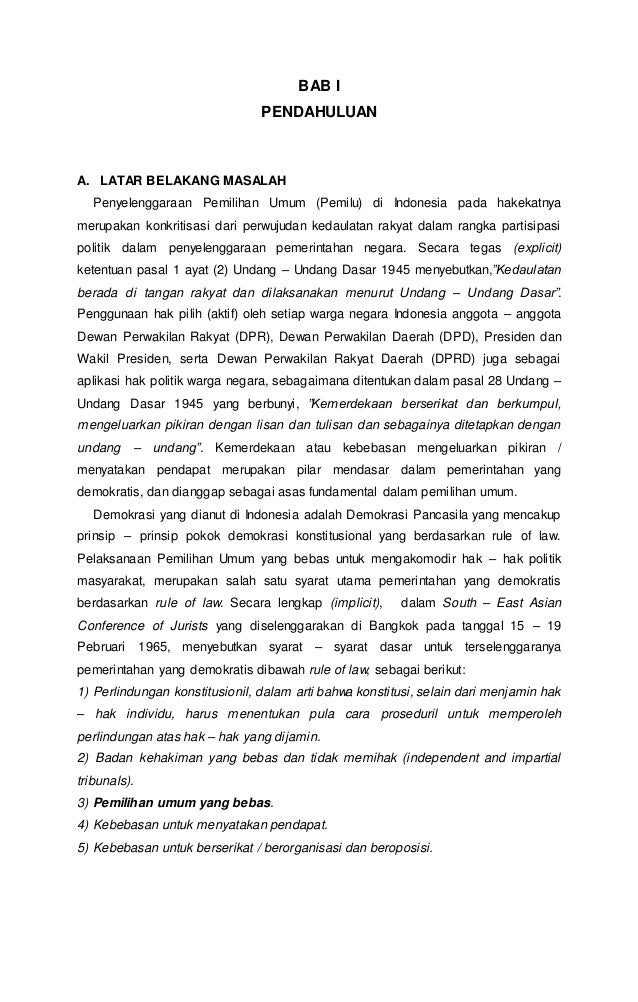 BAB I
PENDAHULUAN

A. LATAR BELAKANG MASALAH

Penyelenggaraan Pemilihan Umum (Pemilu) di Indonesia pada hakekatnya merupakan konkritisasi dari perwujudan kedaulatan rakyat dalam rangka partisipasi politik dalam penyelenggaraan pemerintahan negara. Secara tegas (explicit) ketentuan pasal 1 ayat (2) Undang – Undang Dasar 1945 menyebutkan,"Kedaulatan berada di tangan rakyat dan dilaksanakan menurut Undang – Undang Dasar". Penggunaan hak pilih (aktif) oleh setiap warga negara Indonesia anggota – anggota Dewan Perwakilan Rakyat (DPR), Dewan Perwakilan Daerah (DPD), Presiden dan Wakil Presiden, serta Dewan Perwakilan Rakyat Daerah (DPRD) juga sebagai aplikasi hak politik warga negara, sebagaimana ditentukan dalam pasal 28 Undang – Undang Dasar 1945 yang berbunyi, "Kemerdekaan berserikat dan berkumpul, mengeluarkan pikiran dengan lisan dan tulisan dan sebagainya ditetapkan dengan undang – undang". Kemerdekaan atau kebebasan mengeluarkan pikiran / menyatakan pendapat merupakan pilar mendasar dalam pemerintahan yang demokratis, dan dianggap sebagai asas fundamental dalam pemilihan umum.

Demokrasi yang dianut di Indonesia adalah Demokrasi Pancasila yang mencakup prinsip – prinsip pokok demokrasi konstitusional yang berdasarkan rule of law. Pelaksanaan Pemilihan Umum yang bebas untuk mengakomodir hak – hak politik masyarakat, merupakan salah satu syarat utama pemerintahan yang demokratis berdasarkan rule of law. Secara lengkap (implicit), dalam South – East Asian Conference of Jurists yang diselenggarakan di Bangkok pada tanggal 15 – 19 Pebruari 1965, menyebutkan syarat – syarat dasar untuk terselenggaranya pemerintahan yang demokratis dibawah rule of law, sebagai berikut:

1) Perlindungan konstitusionil, dalam arti bahwa konstitusi, selain dari menjamin hak – hak individu, harus menentukan pula cara proseduril untuk memperoleh perlindungan atas hak – hak yang dijamin.
2) Badan kehakiman yang bebas dan tidak memihak (independent and impartial tribunals).
3) Pemilihan umum yang bebas.
4) Kebebasan untuk menyatakan pendapat.
5) Kebebasan untuk berserikat / berorganisasi dan beroposisi.